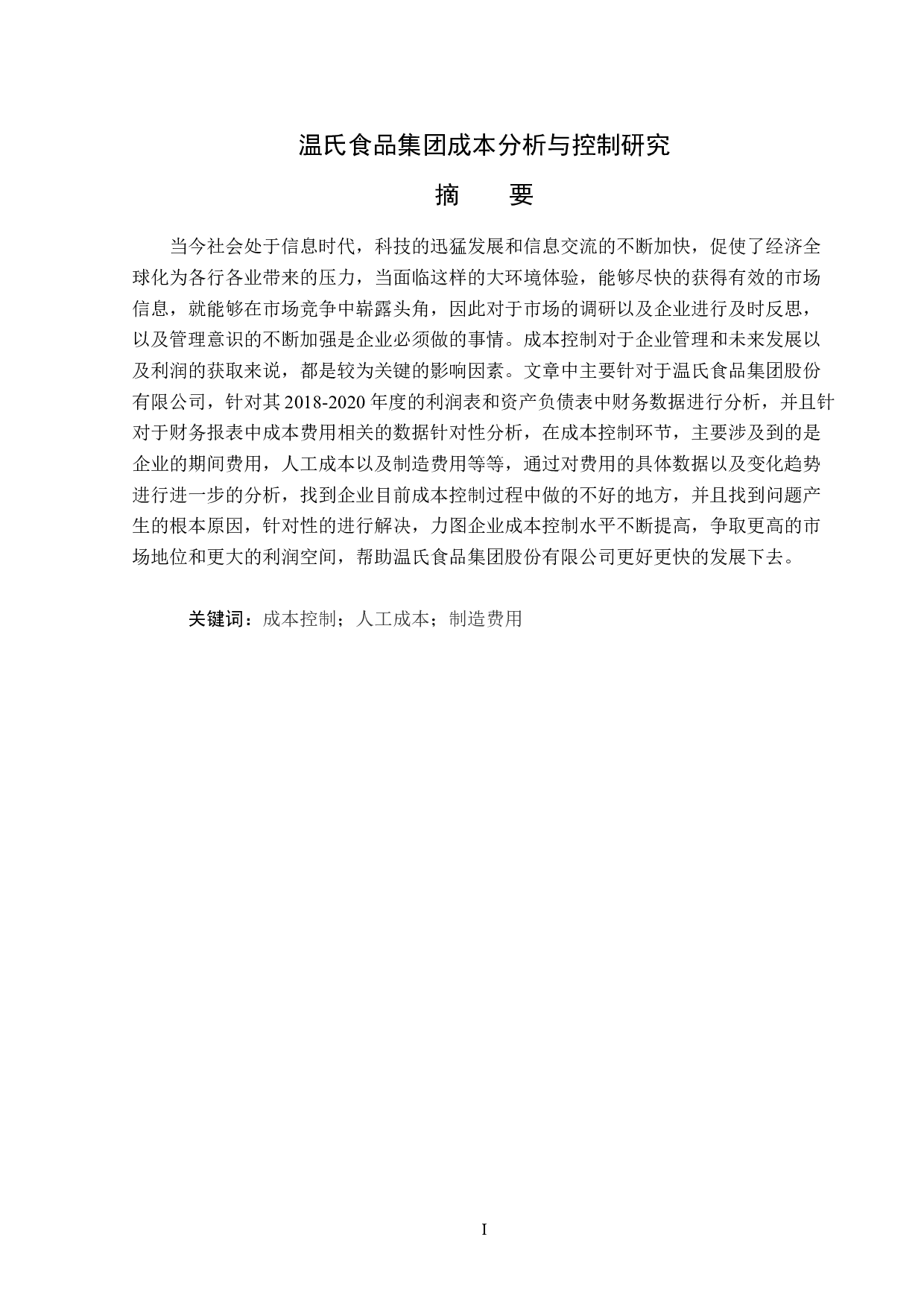 温氏食品集团成本分析与控制研究

摘 要

当今社会处于信息时代，科技的迅猛发展和信息交流的不断加快，促使了经济全球化为各行各业带来的压力，当面临这样的大环境体验，能够尽快的获得有效的市场信息，就能够在市场竞争中崭露头角，因此对于市场的调研以及企业进行及时反思，以及管理意识的不断加强是企业必须做的事情。成本控制对于企业管理和未来发展以及利润的获取来说，都是较为关键的影响因素。文章中主要针对于温氏食品集团股份有限公司，针对其 2018-2020 年度的利润表和资产负债表中财务数据进行分析，并且针对于财务报表中成本费用相关的数据针对性分析，在成本控制环节，主要涉及到的是企业的期间费用，人工成本以及制造费用等等，通过对费用的具体数据以及变化趋势进行进一步的分析，找到企业目前成本控制过程中做的不好的地方，并且找到问题产生的根本原因，针对性的进行解决，力图企业成本控制水平不断提高，争取更高的市场地位和更大的利润空间，帮助温氏食品集团股份有限公司更好更快的发展下去。

关键词：成本控制；人工成本；制造费用

I